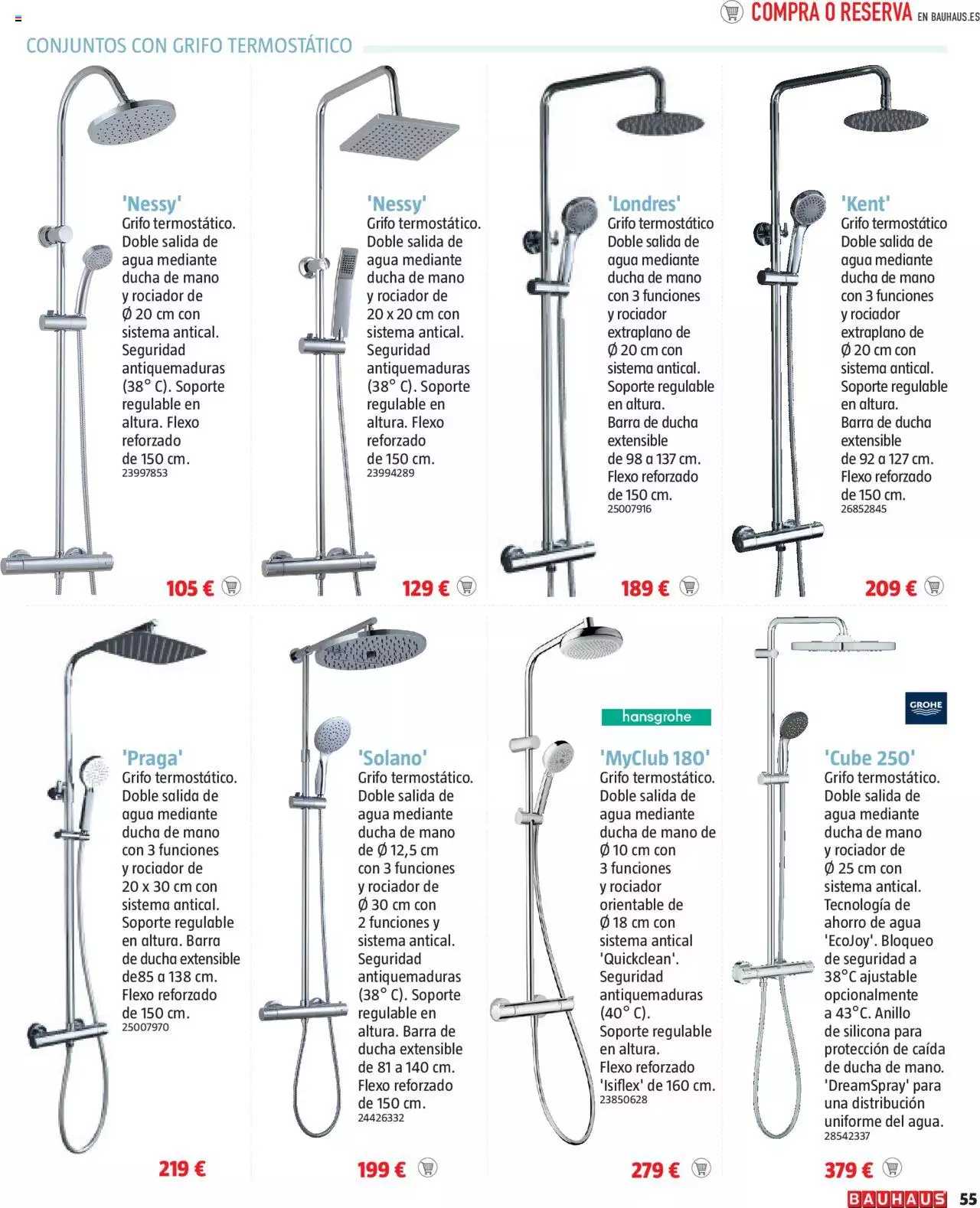 COMPRA O RESERVA EN BAUHAUS.ES

CONJUNTOS CON GRIFO TERMOSTÁTICO

'Nessy'
Grifo termostático. Doble salida de agua mediante ducha de mano y rociador de Ø 20 cm con sistema antical. Seguridad antiquemaduras (38° C). Soporte regulable en altura. Flexo reforzado de 150 cm.
23997853

105 €

'Nessy'
Grifo termostático. Doble salida de agua mediante ducha de mano y rociador de 20 x 20 cm con sistema antical. Seguridad antiquemaduras (38° C). Soporte regulable en altura. Flexo reforzado de 150 cm.
23994289

129 €

'Londres'
Grifo termostático Doble salida de agua mediante ducha de mano con 3 funciones y rociador extraplano de Ø 20 cm con sistema antical. Soporte regulable en altura. Barra de ducha extensible de 98 a 137 cm. Flexo reforzado de 150 cm.
25007916

189 €

'Kent'
Grifo termostático Doble salida de agua mediante ducha de mano con 3 funciones y rociador extraplano de Ø 20 cm con sistema antical. Soporte regulable en altura. Barra de ducha extensible de 92 a 127 cm. Flexo reforzado de 150 cm.
26852845

209 €

'Praga'
Grifo termostático. Doble salida de agua mediante ducha de mano con 3 funciones y rociador de 20 x 30 cm con sistema antical. Soporte regulable en altura. Barra de ducha extensible de85 a 138 cm. Flexo reforzado de 150 cm.
25007970

219 €

'Solano'
Grifo termostático. Doble salida de agua mediante ducha de mano de Ø 12,5 cm con 3 funciones y rociador de Ø 30 cm con 2 funciones y sistema antical. Seguridad antiquemaduras (38° C). Soporte regulable en altura. Barra de ducha extensible de 81 a 140 cm. Flexo reforzado de 150 cm.
24426332

199 €

hansgrohe

'MyClub 180'
Grifo termostático. Doble salida de agua mediante ducha de mano de Ø 10 cm con 3 funciones y rociador orientable de Ø 18 cm con sistema antical 'Quickclean'. Seguridad antiquemaduras (40° C). Soporte regulable en altura. Flexo reforzado 'Isiflex' de 160 cm.
23850628

279 €

GROHE

'Cube 250'
Grifo termostático. Doble salida de agua mediante ducha de mano y rociador de Ø 25 cm con sistema antical. Tecnología de ahorro de agua 'EcoJoy'. Bloqueo de seguridad a 38°C ajustable opcionalmente a 43°C. Anillo de silicona para protección de caída de ducha de mano. 'DreamSpray' para una distribución uniforme del agua.
28542337

379 €

BAUHAUS 55